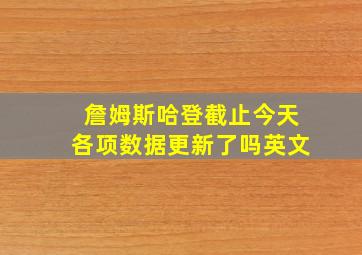 詹姆斯哈登截止今天
各项数据更新了吗英文